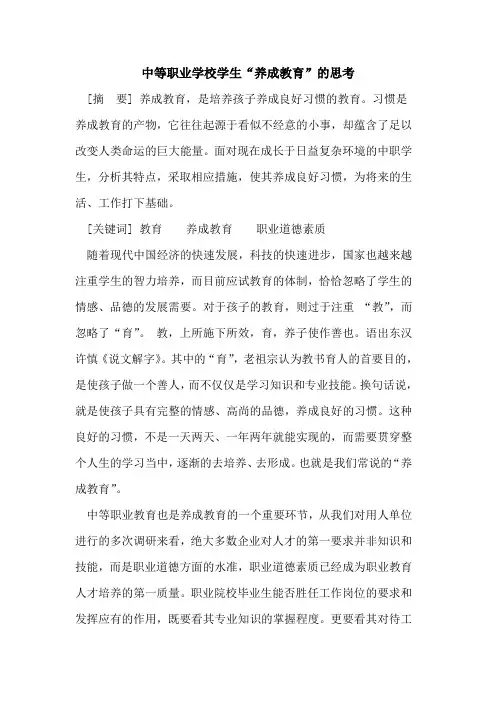 中等职业学校学生“养成教育”的思考

[摘　要] 养成教育，是培养孩子养成良好习惯的教育。习惯是养成教育的产物，它往往起源于看似不经意的小事，却蕴含了足以改变人类命运的巨大能量。面对现在成长于日益复杂环境的中职学生，分析其特点，采取相应措施，使其养成良好习惯，为将来的生活、工作打下基础。

[关键词] 教育　　养成教育　　职业道德素质

随着现代中国经济的快速发展，科技的快速进步，国家也越来越注重学生的智力培养，而目前应试教育的体制，恰恰忽略了学生的情感、品德的发展需要。对于孩子的教育，则过于注重 “教”，而忽略了“育”。 教，上所施下所效，育，养子使作善也。语出东汉许慎《说文解字》。其中的“育”，老祖宗认为教书育人的首要目的，是使孩子做一个善人，而不仅仅是学习知识和专业技能。换句话说，就是使孩子具有完整的情感、高尚的品德，养成良好的习惯。这种良好的习惯，不是一天两天、一年两年就能实现的，而需要贯穿整个人生的学习当中，逐渐的去培养、去形成。也就是我们常说的“养成教育”。

中等职业教育也是养成教育的一个重要环节，从我们对用人单位进行的多次调研来看，绝大多数企业对人才的第一要求并非知识和技能，而是职业道德方面的水准，职业道德素质已经成为职业教育人才培养的第一质量。职业院校毕业生能否胜任工作岗位的要求和发挥应有的作用，既要看其专业知识的掌握程度。更要看其对待工